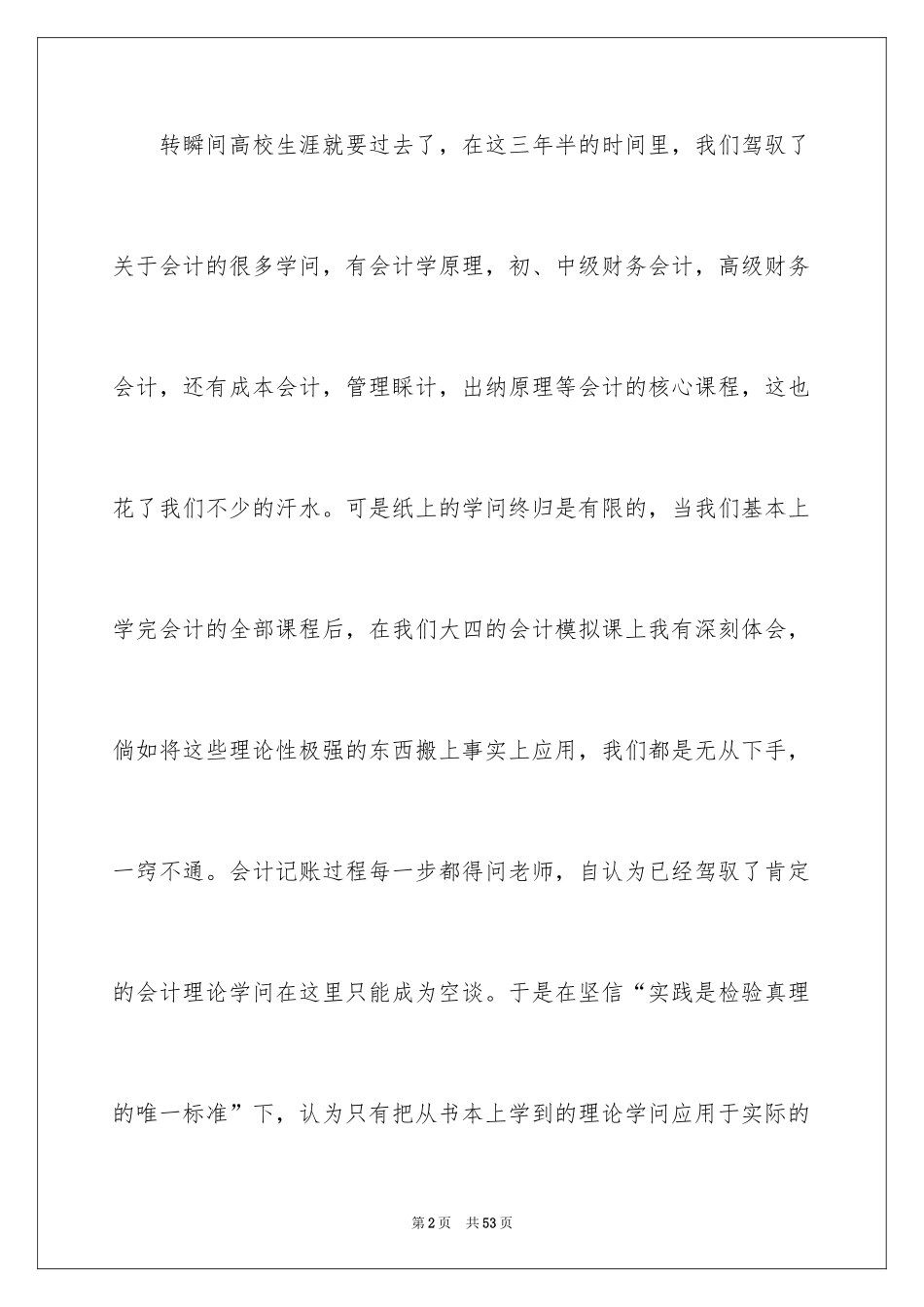 转瞬间高校生涯就要过去了，在这三年半的时间里，我们驾驭了关于会计的很多学问，有会计学原理，初、中级财务会计，高级财务会计，还有成本会计，管理睬计，出纳原理等会计的核心课程，这也花了我们不少的汗水。可是纸上的学问终归是有限的，当我们基本上学完会计的全部课程后，在我们大四的会计模拟课上我有深刻体会，倘如将这些理论性极强的东西搬上事实上应用，我们都是无从下手，一窍不通。会计记账过程每一步都得问老师，自认为已经驾驭了肯定的会计理论学问在这里只能成为空谈。于是在坚信“实践是检验真理的唯一标准”下，认为只有把从书本上学到的理论学问应用于实际的

第2页　共53页